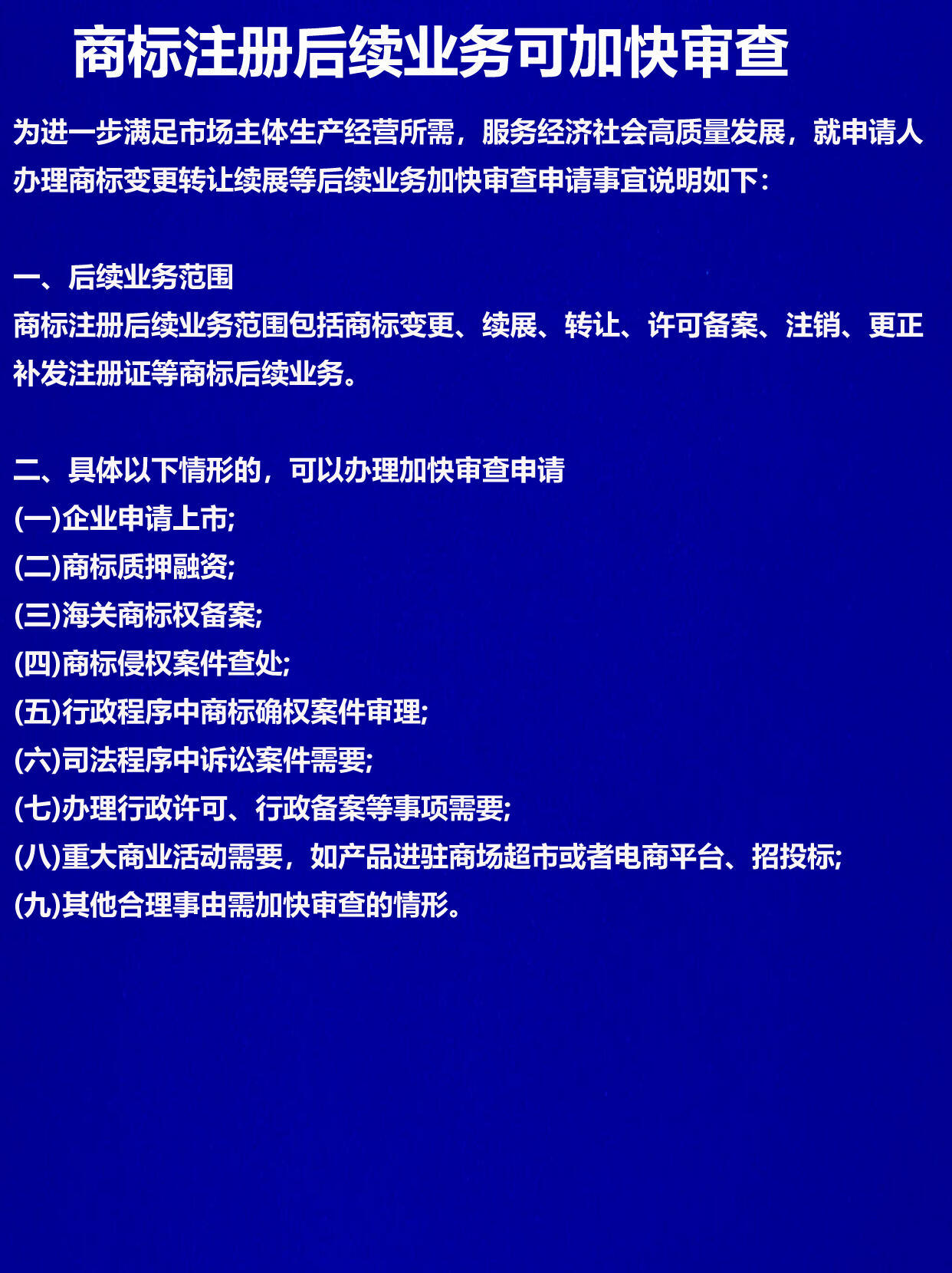 商标注册后续业务可加快审查

为进一步满足市场主体生产经营所需，服务经济社会高质量发展，就申请人办理商标变更转让续展等后续业务加快审查申请事宜说明如下:

一、后续业务范围
商标注册后续业务范围包括商标变更、续展、转让、许可备案、注销、更正补发注册证等商标后续业务。

二、具体以下情形的，可以办理加快审查申请
(一)企业申请上市;
(二)商标质押融资;
(三)海关商标权备案;
(四)商标侵权案件查处;
(五)行政程序中商标确权案件审理;
(六)司法程序中诉讼案件需要;
(七)办理行政许可、行政备案等事项需要;
(八)重大商业活动需要，如产品进驻商场超市或者电商平台、招投标;
(九)其他合理事由需加快审查的情形。